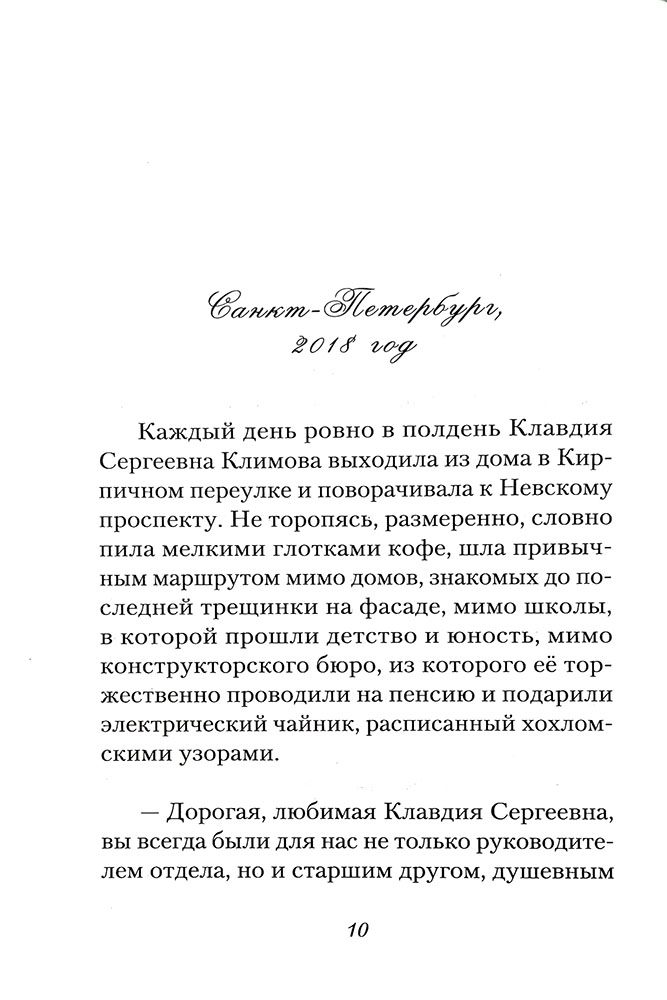 Санкт-Петербург,
2018 год

Каждый день ровно в полдень Клавдия Сергеевна Климова выходила из дома в Кирпичном переулке и поворачивала к Невскому проспекту. Не торопясь, размеренно, словно пила мелкими глотками кофе, шла привычным маршрутом мимо домов, знакомых до последней трещинки на фасаде, мимо школы, в которой прошли детство и юность, мимо конструкторского бюро, из которого её торжественно проводили на пенсию и подарили электрический чайник, расписанный хохломскими узорами.

— Дорогая, любимая Клавдия Сергеевна, вы всегда были для нас не только руководителем отдела, но и старшим другом, душевным

10